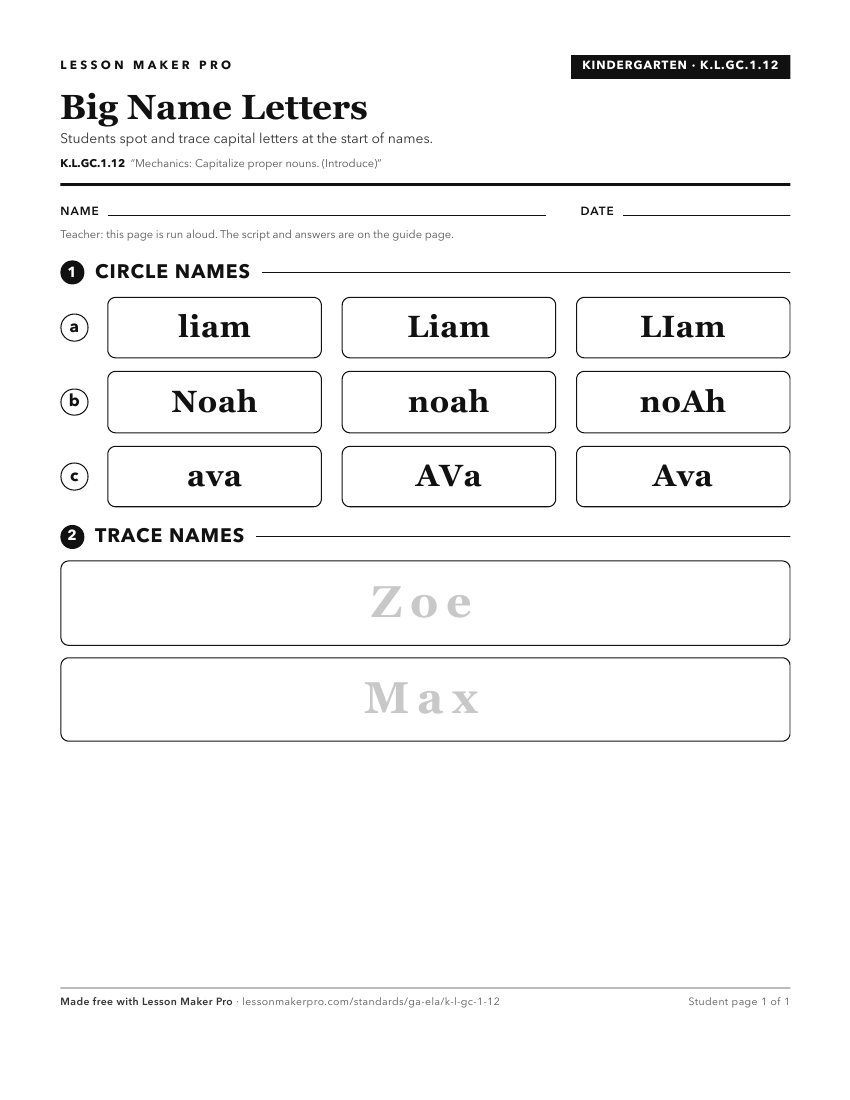 LESSON MAKER PRO

KINDERGARTEN · K.L.GC.1.12

Big Name Letters

Students spot and trace capital letters at the start of names.

K.L.GC.1.12 "Mechanics: Capitalize proper nouns. (Introduce)"

NAME

DATE

Teacher: this page is run aloud. The script and answers are on the guide page.

1 CIRCLE NAMES

a liam Liam LIam

b Noah noah noAh

c ava AVa Ava

2 TRACE NAMES

Zoe

Max

Made free with Lesson Maker Pro · lessonmakerpro.com/standards/ga-ela/k-l-gc-1-12

Student page 1 of 1